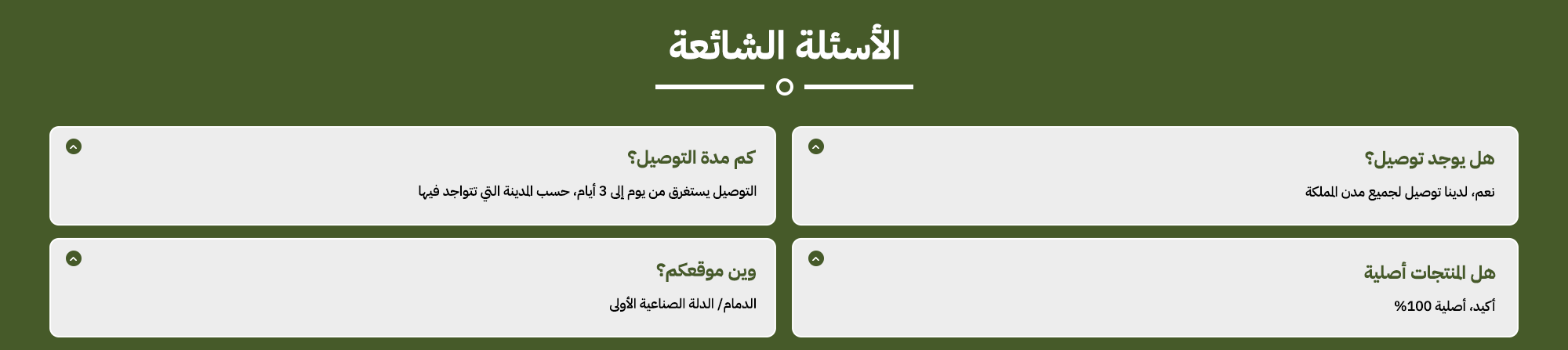 الأسئلة الشائعة

هل يوجد توصيل؟

نعم، لدينا توصيل لجميع مدن المملكة

كم مدة التوصيل؟

التوصيل يستغرق من يوم إلى 3 أيام، حسب المدينة التي تتواجد فيها

هل المنتجات أصلية

أكيد، أصلية 100%

وين موقعكم؟

الدمام/ الدلة الصناعية الأولى